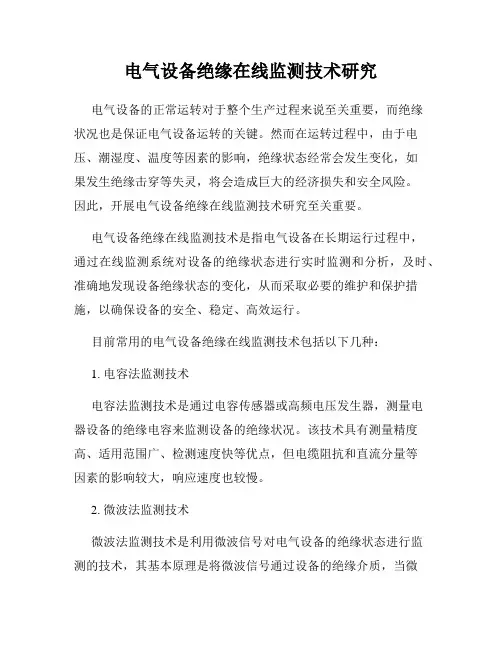 电气设备绝缘在线监测技术研究

电气设备的正常运转对于整个生产过程来说至关重要，而绝缘状况也是保证电气设备运转的关键。然而在运转过程中，由于电压、潮湿度、温度等因素的影响，绝缘状态经常会发生变化，如果发生绝缘击穿等失灵，将会造成巨大的经济损失和安全风险。因此，开展电气设备绝缘在线监测技术研究至关重要。

电气设备绝缘在线监测技术是指电气设备在长期运行过程中，通过在线监测系统对设备的绝缘状态进行实时监测和分析，及时、准确地发现设备绝缘状态的变化，从而采取必要的维护和保护措施，以确保设备的安全、稳定、高效运行。

目前常用的电气设备绝缘在线监测技术包括以下几种：

1. 电容法监测技术

电容法监测技术是通过电容传感器或高频电压发生器，测量电器设备的绝缘电容来监测设备的绝缘状况。该技术具有测量精度高、适用范围广、检测速度快等优点，但电缆阻抗和直流分量等因素的影响较大，响应速度也较慢。

2. 微波法监测技术

微波法监测技术是利用微波信号对电气设备的绝缘状态进行监测的技术，其基本原理是将微波信号通过设备的绝缘介质，当微